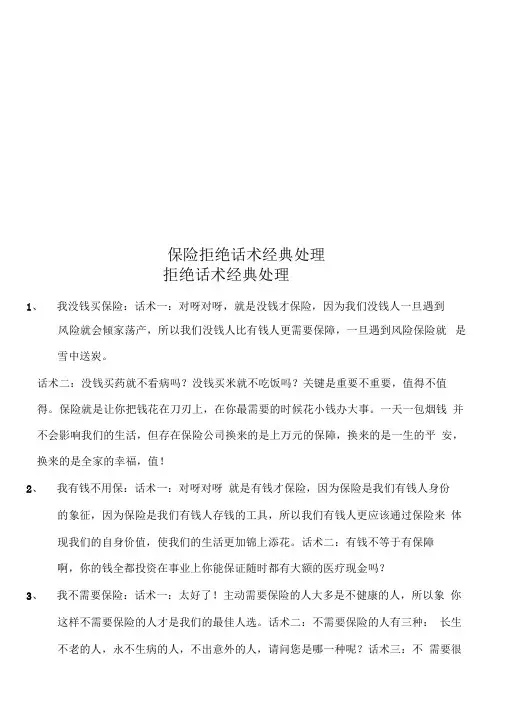 保险拒绝话术经典处理
拒绝话术经典处理

1、 我没钱买保险：话术一：对呀对呀，就是没钱才保险，因为我们没钱人一旦遇到风险就会倾家荡产，所以我们没钱人比有钱人更需要保障，一旦遇到风险保险就 是雪中送炭。

话术二：没钱买药就不看病吗？没钱买米就不吃饭吗？关键是重要不重要，值得不值得。保险就是让你把钱花在刀刃上，在你最需要的时候花小钱办大事。一天一包烟钱 并不会影响我们的生活，但存在保险公司换来的是上万元的保障，换来的是一生的平 安，换来的是全家的幸福，值！

2、 我有钱不用保：话术一：对呀对呀 就是有钱才保险，因为保险是我们有钱人身份的象征，因为保险是我们有钱人存钱的工具，所以我们有钱人更应该通过保险来 体现我们的自身价值，使我们的生活更加锦上添花。话术二：有钱不等于有保障啊，你的钱全都投资在事业上你能保证随时都有大额的医疗现金吗？

3、 我不需要保险：话术一：太好了！主动需要保险的人大多是不健康的人，所以象 你这样不需要保险的人才是我们的最佳人选。话术二：不需要保险的人有三种： 长生不老的人，永不生病的人，不出意外的人，请问您是哪一种呢？话术三：不 需要很